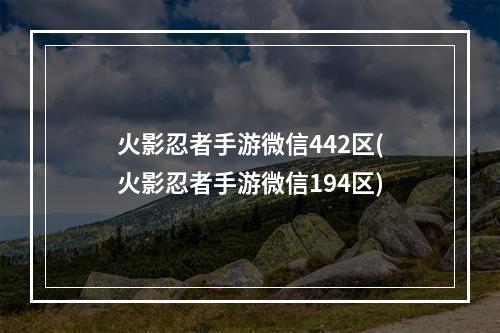 火影忍者手游微信442区(火影忍者手游微信194区)